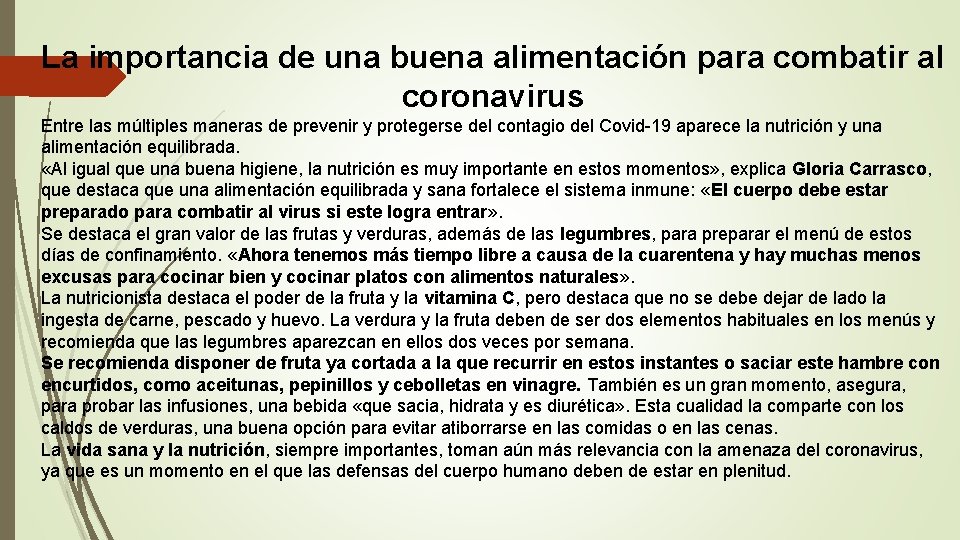 La importancia de una buena alimentación para combatir al coronavirus

Entre las múltiples maneras de prevenir y protegerse del contagio del Covid-19 aparece la nutrición y una alimentación equilibrada.
«Al igual que una buena higiene, la nutrición es muy importante en estos momentos», explica Gloria Carrasco, que destaca que una alimentación equilibrada y sana fortalece el sistema inmune: «El cuerpo debe estar preparado para combatir al virus si este logra entrar».
Se destaca el gran valor de las frutas y verduras, además de las legumbres, para preparar el menú de estos días de confinamiento. «Ahora tenemos más tiempo libre a causa de la cuarentena y hay muchas menos excusas para cocinar bien y cocinar platos con alimentos naturales».
La nutricionista destaca el poder de la fruta y la vitamina C, pero destaca que no se debe dejar de lado la ingesta de carne, pescado y huevo. La verdura y la fruta deben de ser dos elementos habituales en los menús y recomienda que las legumbres aparezcan en ellos dos veces por semana.
Se recomienda disponer de fruta ya cortada a la que recurrir en estos instantes o saciar este hambre con encurtidos, como aceitunas, pepinillos y cebolletas en vinagre. También es un gran momento, asegura, para probar las infusiones, una bebida «que sacia, hidrata y es diurética». Esta cualidad la comparte con los caldos de verduras, una buena opción para evitar atiborrarse en las comidas o en las cenas.
La vida sana y la nutrición, siempre importantes, toman aún más relevancia con la amenaza del coronavirus, ya que es un momento en el que las defensas del cuerpo humano deben de estar en plenitud.